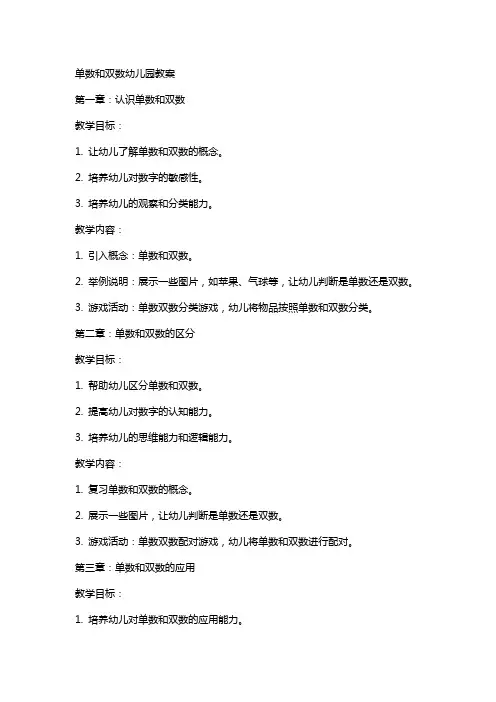 单数和双数幼儿园教案

第一章：认识单数和双数

教学目标：

1. 让幼儿了解单数和双数的概念。

2. 培养幼儿对数字的敏感性。

3. 培养幼儿的观察和分类能力。

教学内容：

1. 引入概念：单数和双数。

2. 举例说明：展示一些图片，如苹果、气球等，让幼儿判断是单数还是双数。

3. 游戏活动：单数双数分类游戏，幼儿将物品按照单数和双数分类。

第二章：单数和双数的区分

教学目标：

1. 帮助幼儿区分单数和双数。

2. 提高幼儿对数字的认知能力。

3. 培养幼儿的思维能力和逻辑能力。

教学内容：

1. 复习单数和双数的概念。

2. 展示一些图片，让幼儿判断是单数还是双数。

3. 游戏活动：单数双数配对游戏，幼儿将单数和双数进行配对。

第三章：单数和双数的应用

教学目标：

1. 培养幼儿对单数和双数的应用能力。